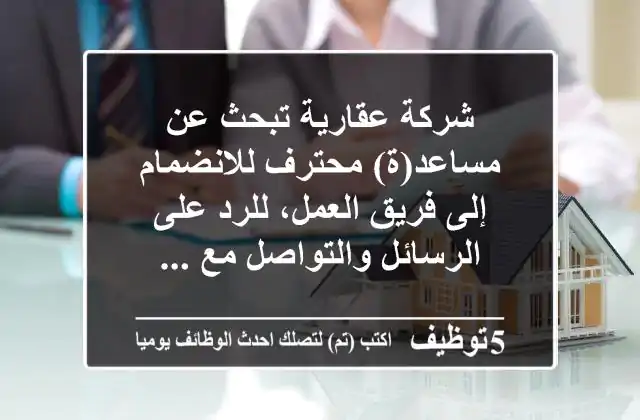 شركة عقارية تبحث عن مساعد(ة) محترف للانضمام إلى فريق العمل، للرد على الرسائل والتواصل مع ...

5توظيف اكتب (تم) لتصلك احدث الوظائف يوميا